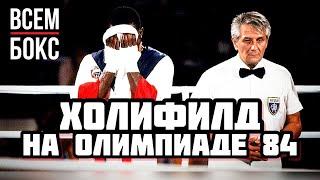 ВСЕМ
БОКС

ХОЛИФИЛД
НА ОЛИМПИАДЕ 84